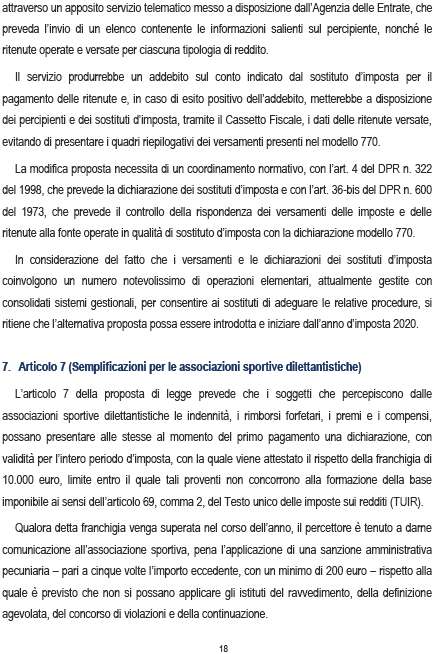 attraverso un apposito servizio telematico messo a disposizione dall'Agenzia delle Entrate, che preveda l'invio di un elenco contenente le informazioni salienti sul percipiente, nonché le ritenute operate e versate per ciascuna tipologia di reddito.

Il servizio produrrebbe un addebito sul conto indicato dal sostituto d'imposta per il pagamento delle ritenute e, in caso di esito positivo dell'addebito, metterebbe a disposizione dei percipienti e dei sostituti d'imposta, tramite il Cassetto Fiscale, i dati delle ritenute versate, evitando di presentare i quadri riepilogativi dei versamenti presenti nel modello 770.

La modifica proposta necessita di un coordinamento normativo, con l'art. 4 del DPR n. 322 del 1998, che prevede la dichiarazione dei sostituti d'imposta e con l'art. 36-bis del DPR n. 600 del 1973, che prevede il controllo della rispondenza dei versamenti delle imposte e delle ritenute alla fonte operate in qualità di sostituto d'imposta con la dichiarazione modello 770.

In considerazione del fatto che i versamenti e le dichiarazioni dei sostituti d'imposta coinvolgono un numero notevolissimo di operazioni elementari, attualmente gestite con consolidati sistemi gestionali, per consentire ai sostituti di adeguare le relative procedure, si ritiene che l'alternativa proposta possa essere introdotta e iniziare dall'anno d'imposta 2020.

7. Articolo 7 (Semplificazioni per le associazioni sportive dilettantistiche)

L'articolo 7 della proposta di legge prevede che i soggetti che percepiscono dalle associazioni sportive dilettantistiche le indennità, i rimborsi forfetari, i premi e i compensi, possano presentare alle stesse al momento del primo pagamento una dichiarazione, con validità per l'intero periodo d'imposta, con la quale viene attestato il rispetto della franchigia di 10.000 euro, limite entro il quale tali proventi non concorrono alla formazione della base imponibile ai sensi dell'articolo 69, comma 2, del Testo unico delle imposte sui redditi (TUIR).

Qualora detta franchigia venga superata nel corso dell'anno, il percettore è tenuto a darne comunicazione all'associazione sportiva, pena l'applicazione di una sanzione amministrativa pecuniaria – pari a cinque volte l'importo eccedente, con un minimo di 200 euro – rispetto alla quale è previsto che non si possano applicare gli istituti del ravvedimento, della definizione agevolata, del concorso di violazioni e della continuazione.

18